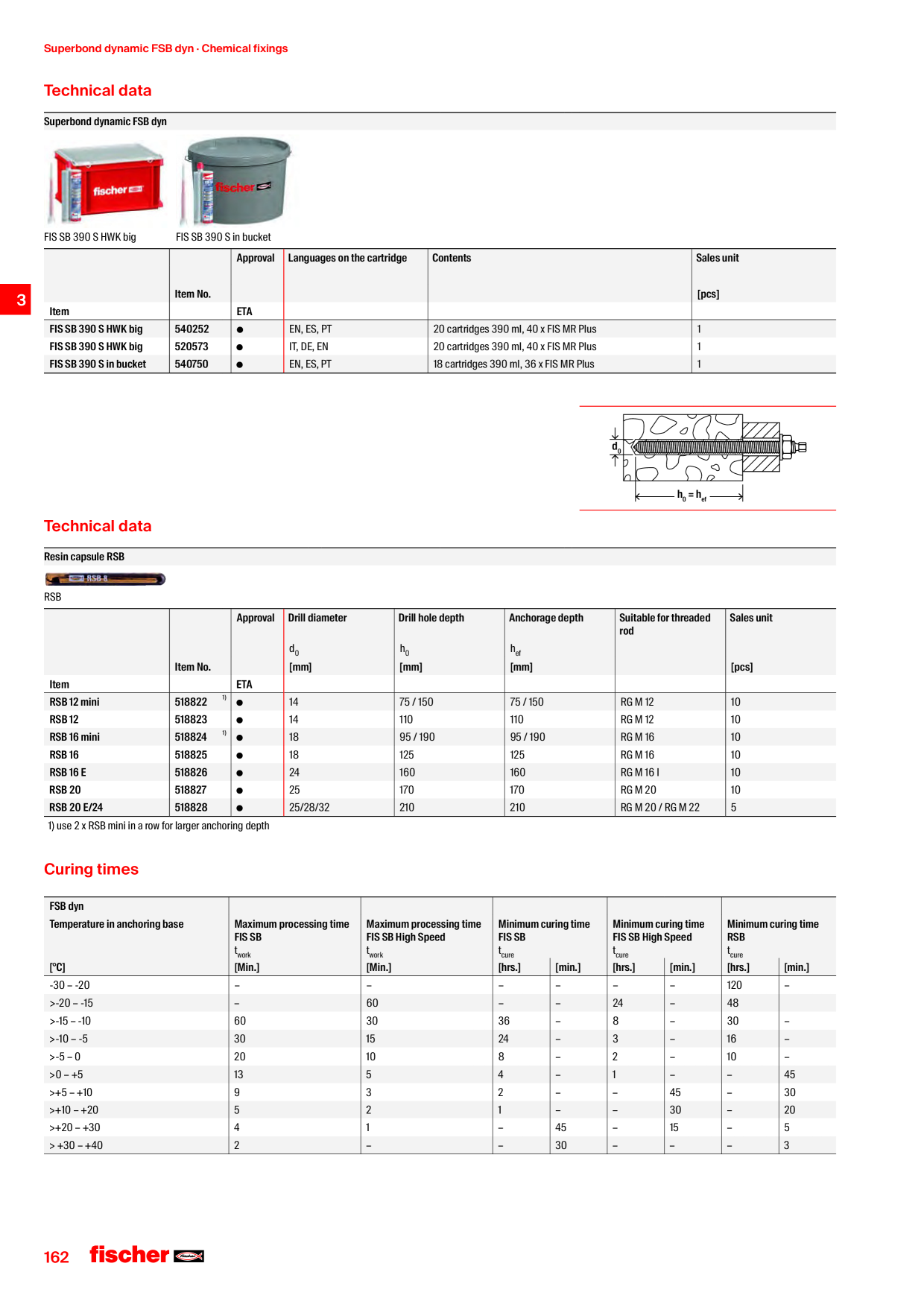 Superbond dynamic FSB dyn · Chemical fixings

Technical data

Superbond dynamic FSB dyn

fischer

fischer

FIS SB 390 S HWK big

FIS SB 390 S in bucket

3

| Item | Item No. | Approval ETA | Languages on the cartridge | Contents | Sales unit [pcs] |
|---|---|---|---|---|---|
| FIS SB 390 S HWK big | 540252 | ● | EN, ES, PT | 20 cartridges 390 ml, 40 x FIS MR Plus | 1 |
| FIS SB 390 S HWK big | 520573 | ● | IT, DE, EN | 20 cartridges 390 ml, 40 x FIS MR Plus | 1 |
| FIS SB 390 S in bucket | 540750 | ● | EN, ES, PT | 18 cartridges 390 ml, 36 x FIS MR Plus | 1 |

$d_0$

$h_0 = h_{ef}$

Technical data

Resin capsule RSB

RSB 8

RSB

| Item | Item No. | Approval ETA | Drill diameter $d_0$ [mm] | Drill hole depth $h_0$ [mm] | Anchorage depth $h_{ef}$ [mm] | Suitable for threaded rod | Sales unit [pcs] |
|---|---|---|---|---|---|---|---|
| RSB 12 mini | 518822 1) | ● | 14 | 75 / 150 | 75 / 150 | RG M 12 | 10 |
| RSB 12 | 518823 | ● | 14 | 110 | 110 | RG M 12 | 10 |
| RSB 16 mini | 518824 1) | ● | 18 | 95 / 190 | 95 / 190 | RG M 16 | 10 |
| RSB 16 | 518825 | ● | 18 | 125 | 125 | RG M 16 | 10 |
| RSB 16 E | 518826 | ● | 24 | 160 | 160 | RG M 16 I | 10 |
| RSB 20 | 518827 | ● | 25 | 170 | 170 | RG M 20 | 10 |
| RSB 20 E/24 | 518828 | ● | 25/28/32 | 210 | 210 | RG M 20 / RG M 22 | 5 |

1) use 2 x RSB mini in a row for larger anchoring depth

Curing times

| FSB dyn Temperature in anchoring base [°C] | Maximum processing time FIS SB $t_{work}$ [Min.] | Maximum processing time FIS SB High Speed $t_{work}$ [Min.] | Minimum curing time FIS SB $t_{cure}$ [hrs.] | [min.] | Minimum curing time FIS SB High Speed $t_{cure}$ [hrs.] | [min.] | Minimum curing time RSB $t_{cure}$ [hrs.] | [min.] |
|---|---|---|---|---|---|---|---|---|
| -30 – -20 | – | – | – | – | – | – | 120 | – |
| >-20 – -15 | – | 60 | – | – | 24 | – | 48 | |
| >-15 – -10 | 60 | 30 | 36 | – | 8 | – | 30 | – |
| >-10 – -5 | 30 | 15 | 24 | – | 3 | – | 16 | – |
| >-5 – 0 | 20 | 10 | 8 | – | 2 | – | 10 | – |
| >0 – +5 | 13 | 5 | 4 | – | 1 | – | – | 45 |
| >+5 – +10 | 9 | 3 | 2 | – | – | 45 | – | 30 |
| >+10 – +20 | 5 | 2 | 1 | – | – | 30 | – | 20 |
| >+20 – +30 | 4 | 1 | – | 45 | – | 15 | – | 5 |
| > +30 – +40 | 2 | – | – | 30 | – | – | – | 3 |

162 fischer